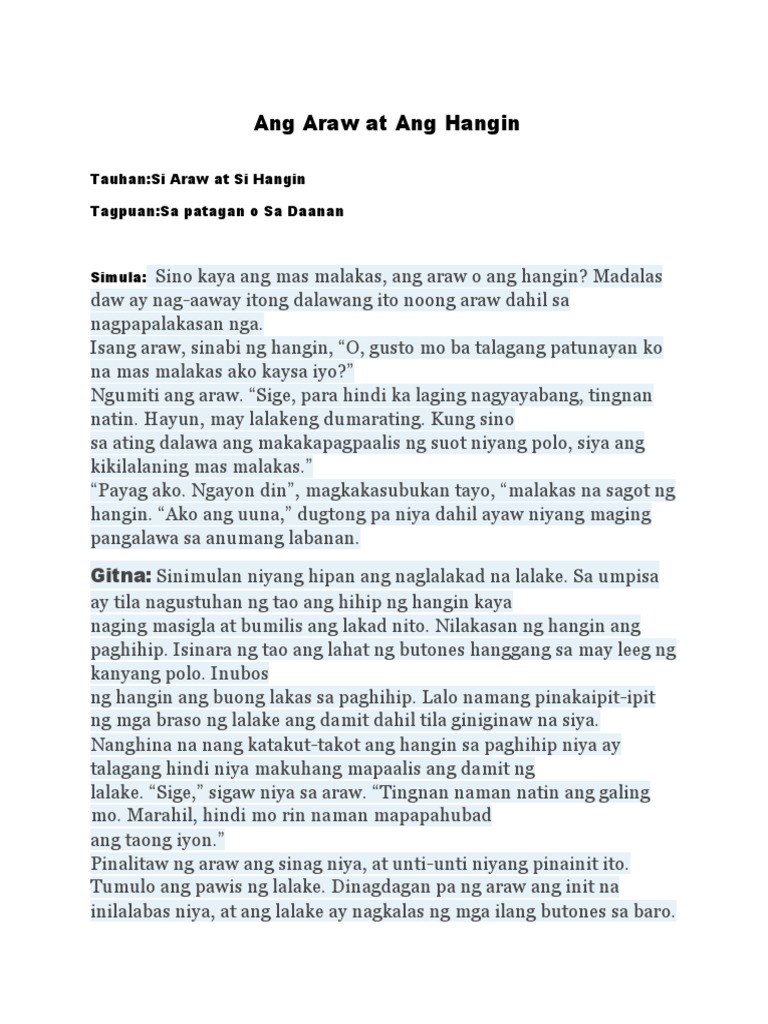 Ang Araw at Ang Hangin

Tauhan:Si Araw at Si Hangin

Tagpuan:Sa patagan o Sa Daanan

Simula: Sino kaya ang mas malakas, ang araw o ang hangin? Madalas daw ay nag-aaway itong dalawang ito noong araw dahil sa nagpapalakasan nga.
Isang araw, sinabi ng hangin, “O, gusto mo ba talagang patunayan ko na mas malakas ako kaysa iyo?”
Ngumiti ang araw. “Sige, para hindi ka laging nagyayabang, tingnan natin. Hayun, may lalakeng dumarating. Kung sino sa ating dalawa ang makakapagpaalis ng suot niyang polo, siya ang kikilalaning mas malakas.”
“Payag ako. Ngayon din”, magkakasubukan tayo, “malakas na sagot ng hangin. “Ako ang uuna,” dugtong pa niya dahil ayaw niyang maging pangalawa sa anumang labanan.

Gitna: Sinimulan niyang hipan ang naglalakad na lalake. Sa umpisa ay tila nagustuhan ng tao ang hihip ng hangin kaya naging masigla at bumilis ang lakad nito. Nilakasan ng hangin ang paghihip. Isinara ng tao ang lahat ng butones hanggang sa may leeg ng kanyang polo. Inubos ng hangin ang buong lakas sa paghihip. Lalo namang pinakaipit-ipit ng mga braso ng lalake ang damit dahil tila giniginaw na siya. Nanghina na nang katakut-takot ang hangin sa paghihip niya ay talagang hindi niya makuhang mapaalis ang damit ng lalake. “Sige,” sigaw niya sa araw. “Tingnan naman natin ang galing mo. Marahil, hindi mo rin naman mapapahubad ang taong iyon.”
Pinalitaw ng araw ang sinag niya, at unti-unti niyang pinainit ito. Tumulo ang pawis ng lalake. Dinagdagan pa ng araw ang init na inilalabas niya, at ang lalake ay nagkalas ng mga ilang butones sa baro.